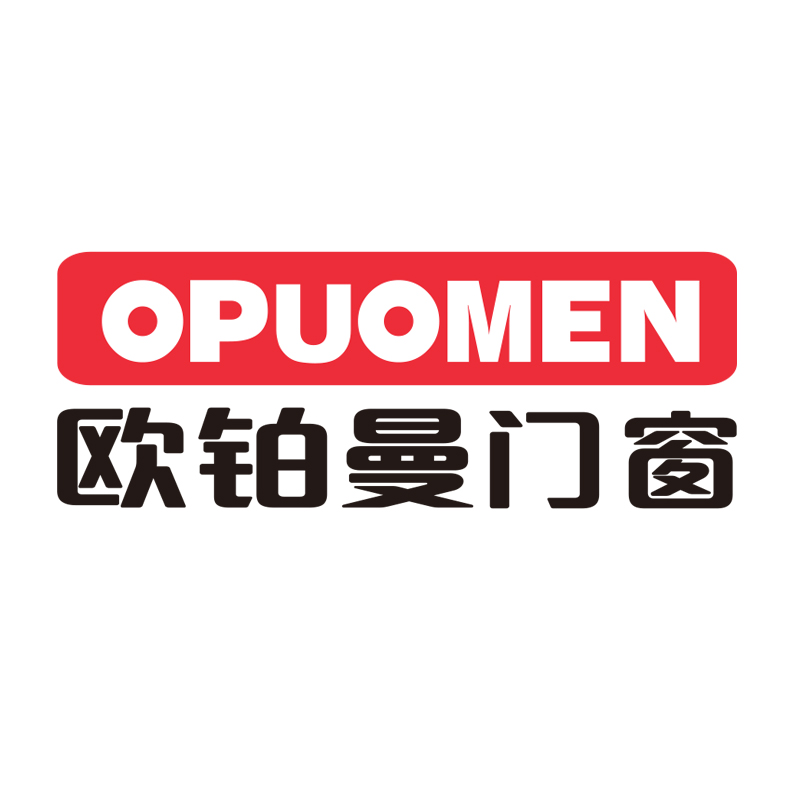 OPUOMEN
欧铂曼门窗